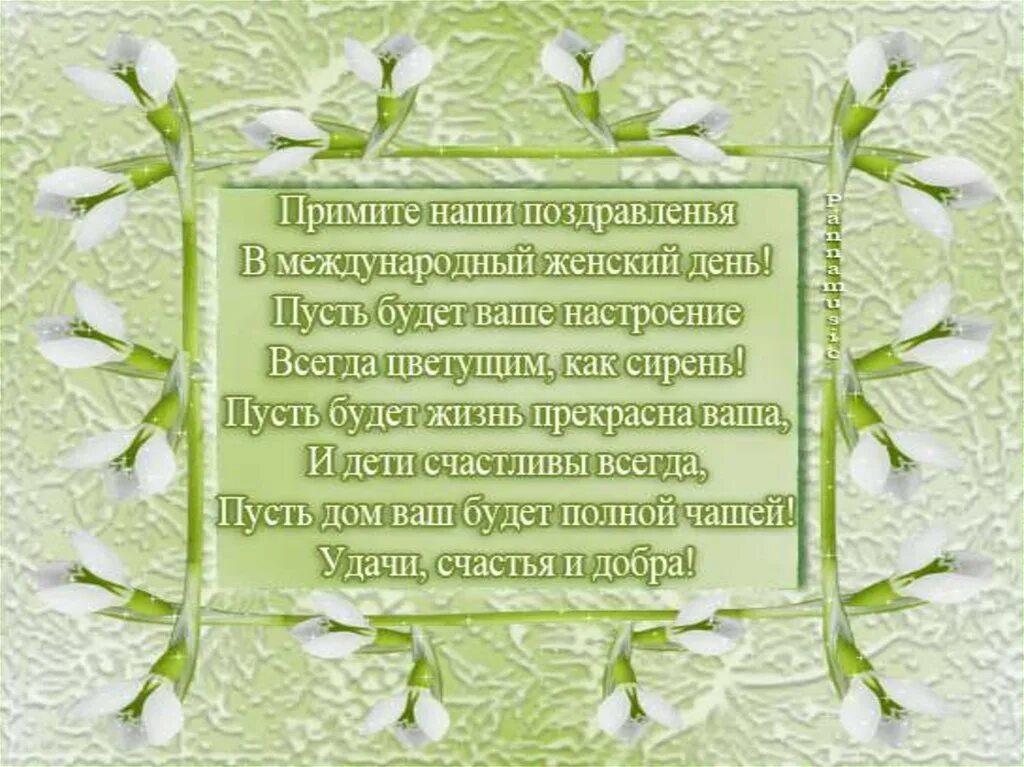 Примите наши поздравленья
В международный женский день!
Пусть будет ваше настроение
Всегда цветущим, как сирень!
Пусть будет жизнь прекрасна ваша,
И дети счастливы всегда,
Пусть дом ваш будет полной чашей!
Удачи, счастья и добра!

Pannamusic